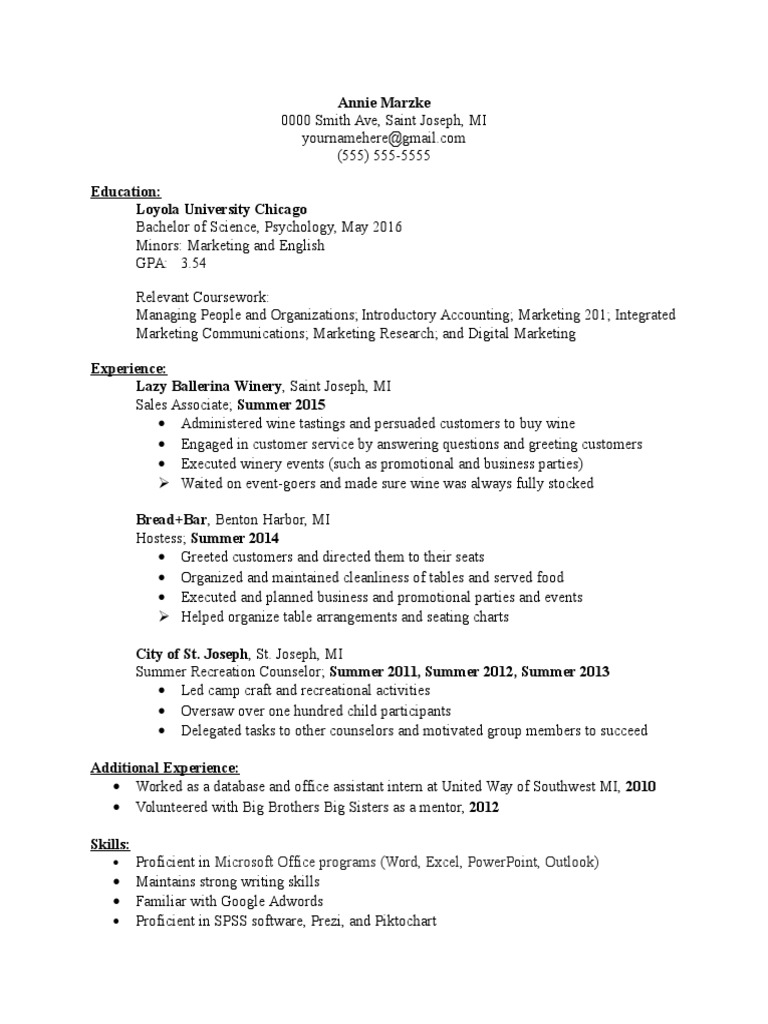 Annie Marzke
0000 Smith Ave, Saint Joseph, MI
yournamehere@gmail.com
(555) 555-5555

Education:
Loyola University Chicago
Bachelor of Science, Psychology, May 2016
Minors: Marketing and English
GPA: 3.54

Relevant Coursework:
Managing People and Organizations; Introductory Accounting; Marketing 201; Integrated Marketing Communications; Marketing Research; and Digital Marketing

Experience:
Lazy Ballerina Winery, Saint Joseph, MI
Sales Associate; Summer 2015
- Administered wine tastings and persuaded customers to buy wine
- Engaged in customer service by answering questions and greeting customers
- Executed winery events (such as promotional and business parties)
- Waited on event-goers and made sure wine was always fully stocked

Bread+Bar, Benton Harbor, MI
Hostess; Summer 2014
- Greeted customers and directed them to their seats
- Organized and maintained cleanliness of tables and served food
- Executed and planned business and promotional parties and events
- Helped organize table arrangements and seating charts

City of St. Joseph, St. Joseph, MI
Summer Recreation Counselor; Summer 2011, Summer 2012, Summer 2013
- Led camp craft and recreational activities
- Oversaw over one hundred child participants
- Delegated tasks to other counselors and motivated group members to succeed

Additional Experience:
- Worked as a database and office assistant intern at United Way of Southwest MI, 2010
- Volunteered with Big Brothers Big Sisters as a mentor, 2012

Skills:
- Proficient in Microsoft Office programs (Word, Excel, PowerPoint, Outlook)
- Maintains strong writing skills
- Familiar with Google Adwords
- Proficient in SPSS software, Prezi, and Piktochart